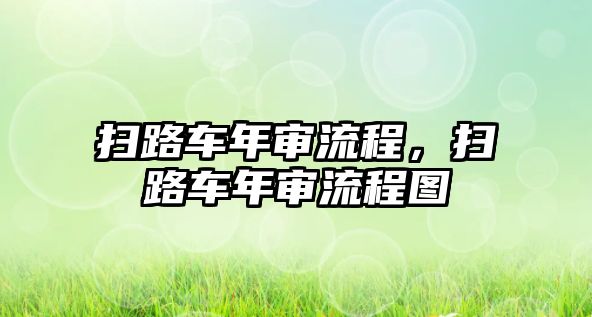 扫路车年审流程，扫路车年审流程图